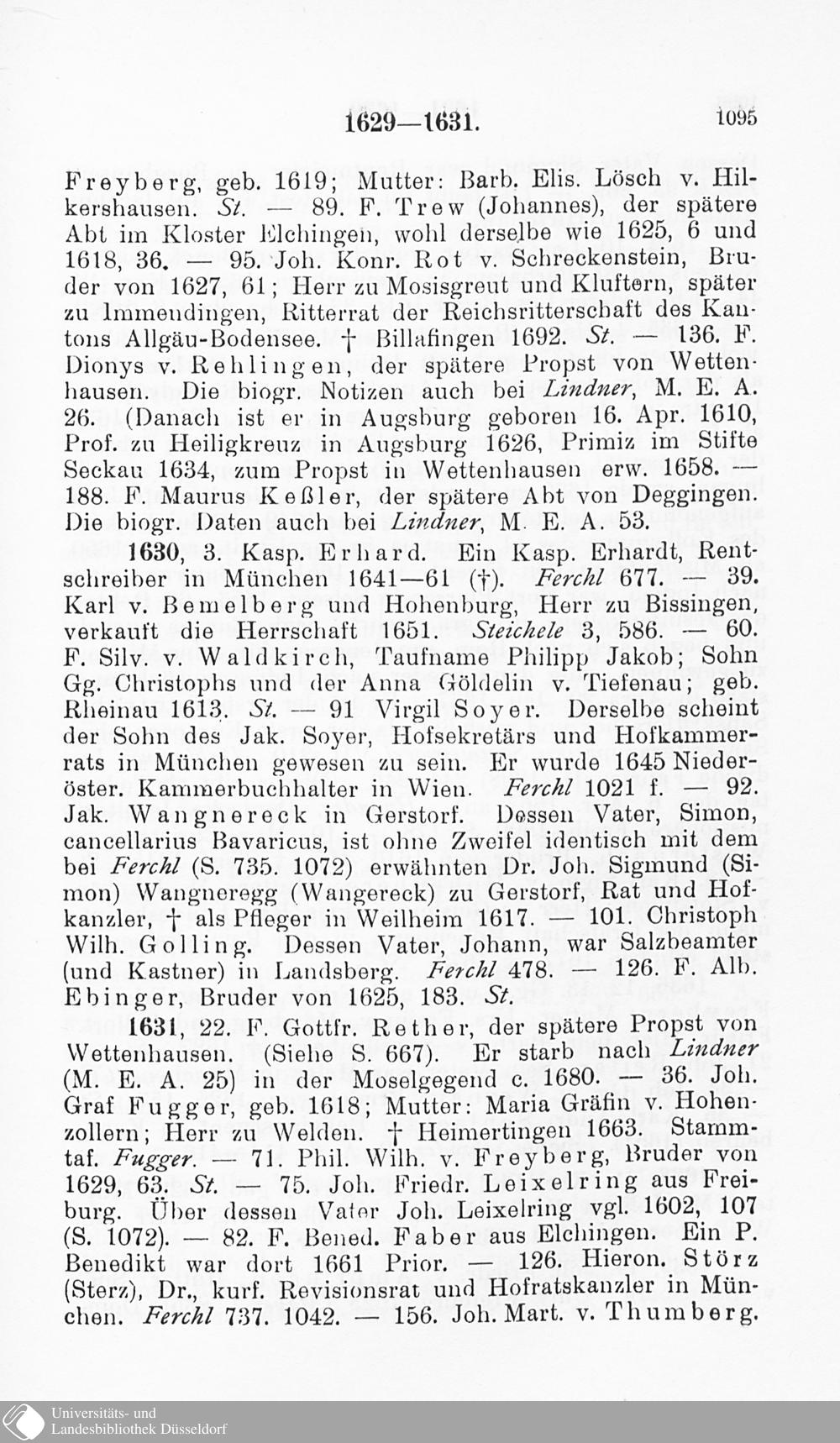 1629—1631. 1095

Freyberg, geb. 1619; Mutter: Barb. Elis. Lösch v. Hilkershausen. St. — 89. F. Trew (Johannes), der spätere Abt im Kloster Elchingen, wohl derselbe wie 1625, 6 und 1618, 36. — 95. Joh. Konr. Rot v. Schreckenstein, Bruder von 1627, 61; Herr zu Mosisgreut und Kluftern, später zu Immendingen, Ritterrat der Reichsritterschaft des Kantons Allgäu-Bodensee. † Billafingen 1692. St. — 136. F. Dionys v. Rehlingen, der spätere Propst von Wettenhausen. Die biogr. Notizen auch bei Lindner, M. E. A. 26. (Danach ist er in Augsburg geboren 16. Apr. 1610, Prof. zu Heiligkreuz in Augsburg 1626, Primiz im Stifte Seckau 1634, zum Propst in Wettenhausen erw. 1658. — 188. F. Maurus Keßler, der spätere Abt von Deggingen. Die biogr. Daten auch bei Lindner, M. E. A. 53.

1630, 3. Kasp. Erhard. Ein Kasp. Erhardt, Rentschreiber in München 1641—61 (†). Ferchl 677. — 39. Karl v. Bemelberg und Hohenburg, Herr zu Bissingen, verkauft die Herrschaft 1651. Steichele 3, 586. — 60. F. Silv. v. Waldkirch, Taufname Philipp Jakob; Sohn Gg. Christophs und der Anna Göldelin v. Tiefenau; geb. Rheinau 1613. St. — 91 Virgil Soyer. Derselbe scheint der Sohn des Jak. Soyer, Hofsekretärs und Hofkammerrats in München gewesen zu sein. Er wurde 1645 Niederöster. Kammerbuchhalter in Wien. Ferchl 1021 f. — 92. Jak. Wangnereck in Gerstorf. Dessen Vater, Simon, cancellarius Bavaricus, ist ohne Zweifel identisch mit dem bei Ferchl (S. 735. 1072) erwähnten Dr. Joh. Sigmund (Simon) Wangneregg (Wangereck) zu Gerstorf, Rat und Hofkanzler, † als Pfleger in Weilheim 1617. — 101. Christoph Wilh. Golling. Dessen Vater, Johann, war Salzbeamter (und Kastner) in Landsberg. Ferchl 478. — 126. F. Alb. Ebinger, Bruder von 1625, 183. St.

1631, 22. F. Gottfr. Rether, der spätere Propst von Wettenhausen. (Siehe S. 667). Er starb nach Lindner (M. E. A. 25) in der Moselgegend c. 1680. — 36. Joh. Graf Fugger, geb. 1618; Mutter: Maria Gräfin v. Hohenzollern; Herr zu Welden. † Heimertingen 1663. Stammtaf. Fugger. — 71. Phil. Wilh. v. Freyberg, Bruder von 1629, 63. St. — 75. Joh. Friedr. Leixelring aus Freiburg. Über dessen Vater Joh. Leixelring vgl. 1602, 107 (S. 1072). — 82. F. Bened. Faber aus Elchingen. Ein P. Benedikt war dort 1661 Prior. — 126. Hieron. Störz (Sterz), Dr., kurf. Revisionsrat und Hofratskanzler in München. Ferchl 737. 1042. — 156. Joh. Mart. v. Thumberg.

Universitäts- und Landesbibliothek Düsseldorf